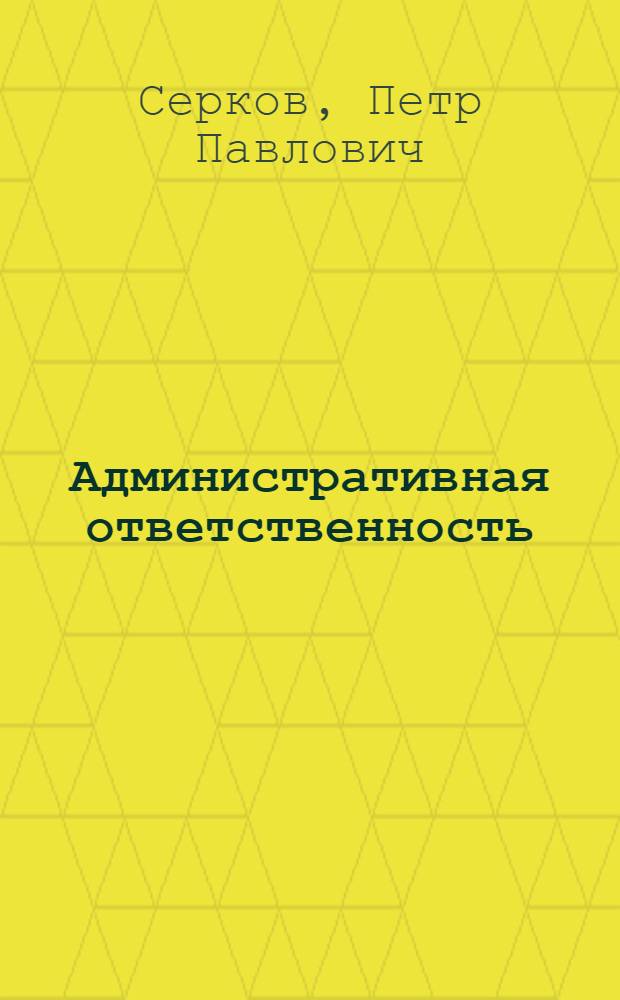 Серков, Петр Павлович

Административная ответственность